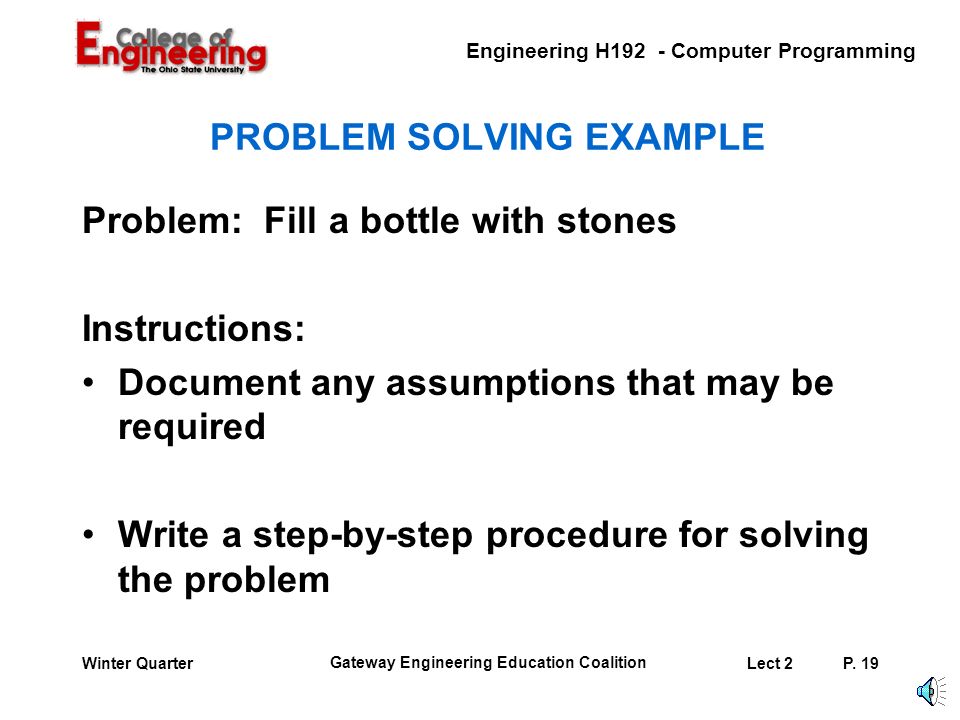 College of Engineering
The Ohio State University

Engineering H192 - Computer Programming

PROBLEM SOLVING EXAMPLE

Problem: Fill a bottle with stones

Instructions:
• Document any assumptions that may be required

• Write a step-by-step procedure for solving the problem

Winter Quarter
Gateway Engineering Education Coalition
Lect 2
P. 19